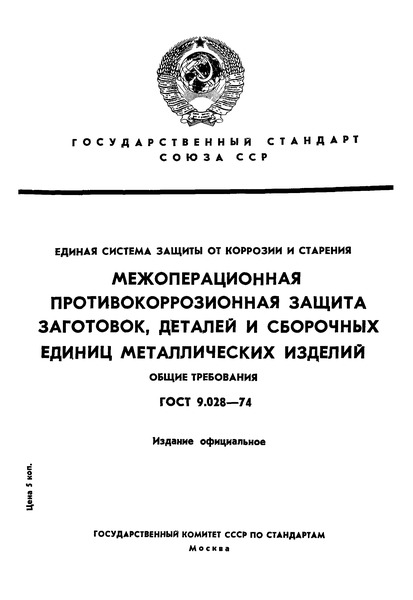 ГОСУДАРСТВЕННЫЙ СТАНДАРТ СОЮЗА ССР

ЕДИНАЯ СИСТЕМА ЗАЩИТЫ ОТ КОРРОЗИИ И СТАРЕНИЯ

МЕЖОПЕРАЦИОННАЯ ПРОТИВОКОРРОЗИОННАЯ ЗАЩИТА ЗАГОТОВОК, ДЕТАЛЕЙ И СБОРОЧНЫХ ЕДИНИЦ МЕТАЛЛИЧЕСКИХ ИЗДЕЛИЙ

ОБЩИЕ ТРЕБОВАНИЯ

ГОСТ 9.028—74

Издание официальное

Цена 5 коп.

ГОСУДАРСТВЕННЫЙ КОМИТЕТ СССР ПО СТАНДАРТАМ
Москва